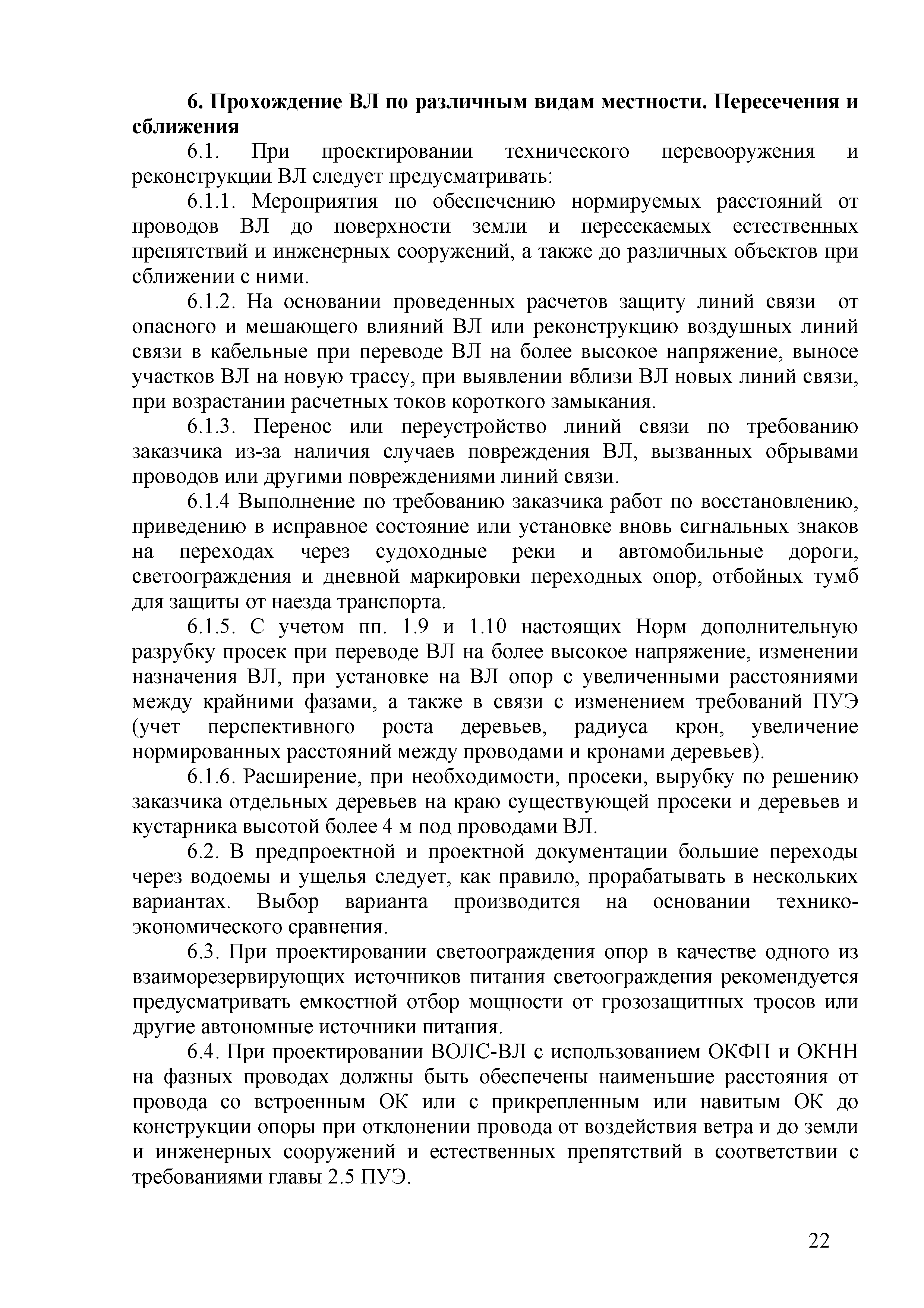 6. Прохождение ВЛ по различным видам местности. Пересечения и сближения

6.1. При проектировании технического перевооружения и реконструкции ВЛ следует предусматривать:

6.1.1. Мероприятия по обеспечению нормируемых расстояний от проводов ВЛ до поверхности земли и пересекаемых естественных препятствий и инженерных сооружений, а также до различных объектов при сближении с ними.

6.1.2. На основании проведенных расчетов защиту линий связи от опасного и мешающего влияний ВЛ или реконструкцию воздушных линий связи в кабельные при переводе ВЛ на более высокое напряжение, выносе участков ВЛ на новую трассу, при выявлении вблизи ВЛ новых линий связи, при возрастании расчетных токов короткого замыкания.

6.1.3. Перенос или переустройство линий связи по требованию заказчика из-за наличия случаев повреждения ВЛ, вызванных обрывами проводов или другими повреждениями линий связи.

6.1.4 Выполнение по требованию заказчика работ по восстановлению, приведению в исправное состояние или установке вновь сигнальных знаков на переходах через судоходные реки и автомобильные дороги, светоограждения и дневной маркировки переходных опор, отбойных тумб для защиты от наезда транспорта.

6.1.5. С учетом пп. 1.9 и 1.10 настоящих Норм дополнительную разрубку просек при переводе ВЛ на более высокое напряжение, изменении назначения ВЛ, при установке на ВЛ опор с увеличенными расстояниями между крайними фазами, а также в связи с изменением требований ПУЭ (учет перспективного роста деревьев, радиуса крон, увеличение нормированных расстояний между проводами и кронами деревьев).

6.1.6. Расширение, при необходимости, просеки, вырубку по решению заказчика отдельных деревьев на краю существующей просеки и деревьев и кустарника высотой более 4 м под проводами ВЛ.

6.2. В предпроектной и проектной документации большие переходы через водоемы и ущелья следует, как правило, прорабатывать в нескольких вариантах. Выбор варианта производится на основании технико-экономического сравнения.

6.3. При проектировании светоограждения опор в качестве одного из взаиморезервирующих источников питания светоограждения рекомендуется предусматривать емкостной отбор мощности от грозозащитных тросов или другие автономные источники питания.

6.4. При проектировании ВОЛС-ВЛ с использованием ОКФП и ОКНН на фазных проводах должны быть обеспечены наименьшие расстояния от провода со встроенным ОК или с прикрепленным или навитым ОК до конструкции опоры при отклонении провода от воздействия ветра и до земли и инженерных сооружений и естественных препятствий в соответствии с требованиями главы 2.5 ПУЭ.

22